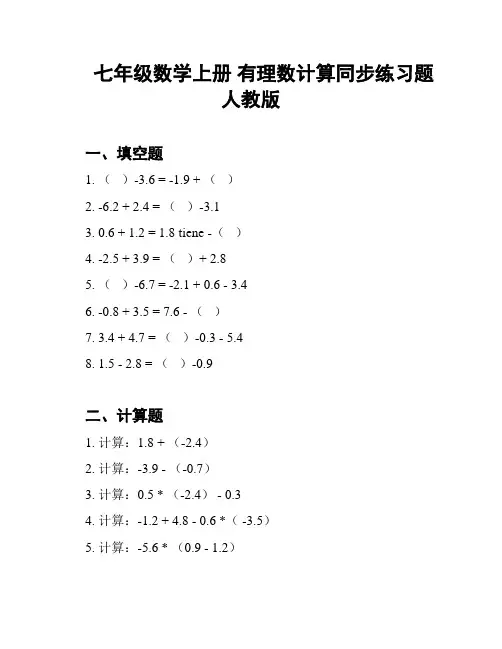 七年级数学上册 有理数计算同步练习题
人教版

一、填空题

1. （ ）-3.6 = -1.9 + （ ）

2. -6.2 + 2.4 = （ ）-3.1

3. 0.6 + 1.2 = 1.8 tiene - （ ）

4. -2.5 + 3.9 = （ ）+ 2.8

5. （ ）-6.7 = -2.1 + 0.6 - 3.4

6. -0.8 + 3.5 = 7.6 - （ ）

7. 3.4 + 4.7 = （ ）-0.3 - 5.4

8. 1.5 - 2.8 = （ ）-0.9

二、计算题

1. 计算：1.8 + （-2.4）

2. 计算：-3.9 - （-0.7）

3. 计算：0.5 * （-2.4） - 0.3

4. 计算：-1.2 + 4.8 - 0.6 * （ -3.5）

5. 计算：-5.6 * （0.9 - 1.2）